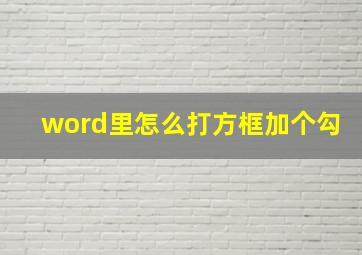 word里怎么打方框加个勾